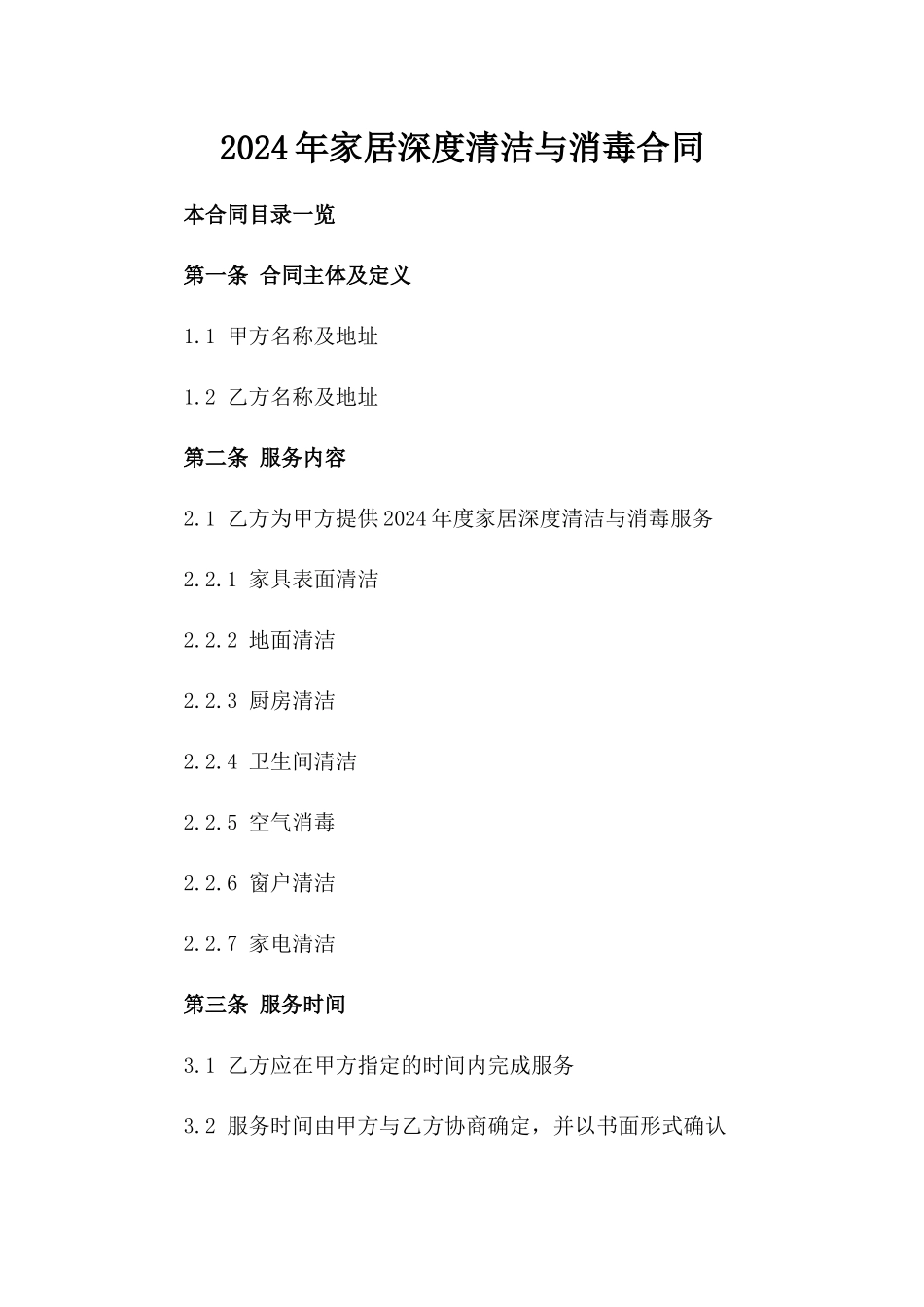 2024年家居深度清洁与消毒合同

本合同目录一览

第一条 合同主体及定义

1.1 甲方名称及地址

1.2 乙方名称及地址

第二条 服务内容

2.1 乙方为甲方提供2024年度家居深度清洁与消毒服务

2.2.1 家具表面清洁

2.2.2 地面清洁

2.2.3 厨房清洁

2.2.4 卫生间清洁

2.2.5 空气消毒

2.2.6 窗户清洁

2.2.7 家电清洁

第三条 服务时间

3.1 乙方应在甲方指定的时间内完成服务

3.2 服务时间由甲方与乙方协商确定，并以书面形式确认